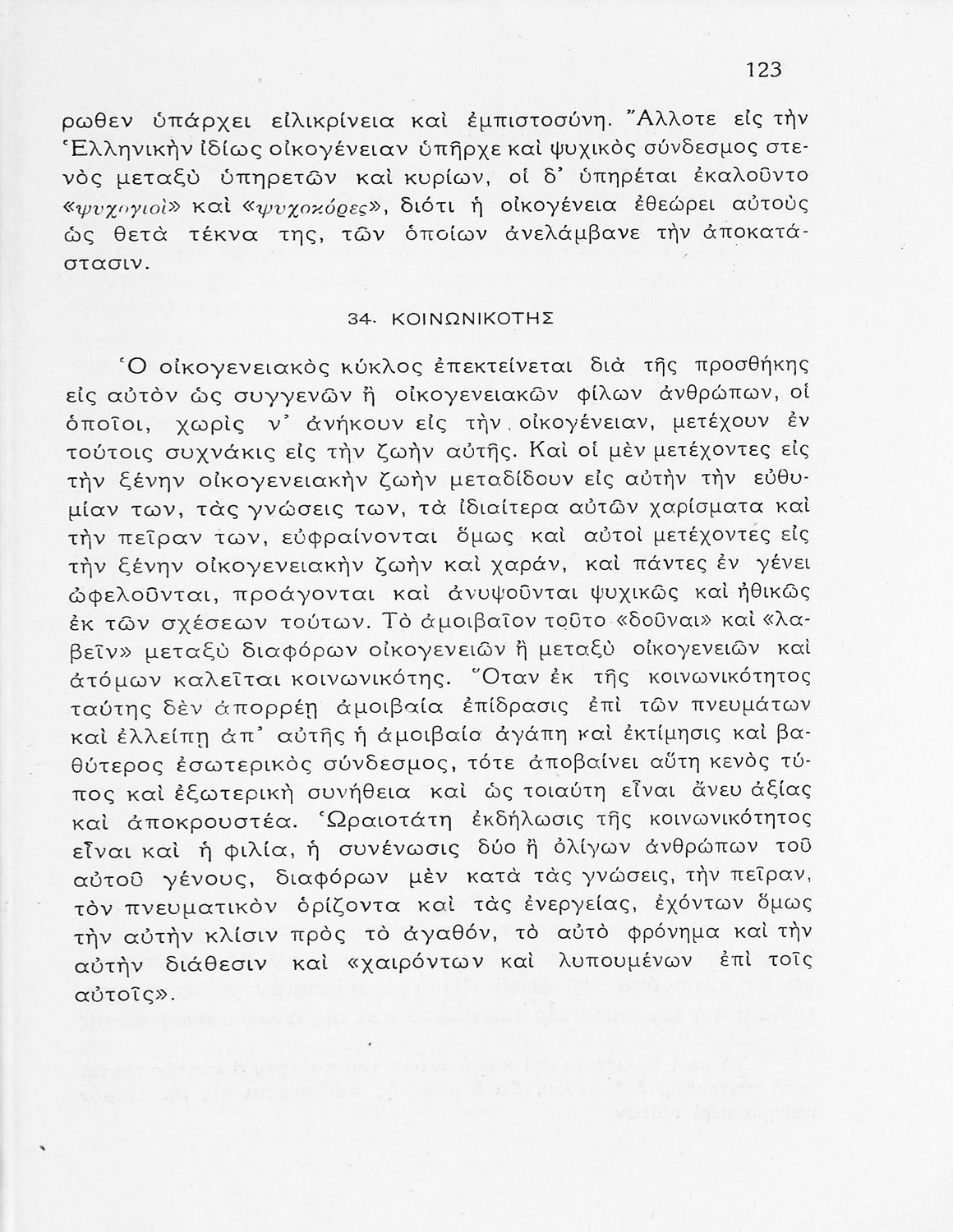 123

ρωθεν ὑπάρχει εἰλικρίνεια καὶ ἐμπιστοσύνη. Ἄλλοτε εἰς τὴν Ἑλληνικὴν ἰδίως οἰκογένειαν ὑπῆρχε καὶ ψυχικὸς σύνδεσμος στενὸς μεταξὺ ὑπηρετῶν καὶ κυρίων, οἱ δ' ὑπηρέται ἐκαλοῦντο «ψυχογιοὶ» καὶ «ψυχοκόρες», διότι ἡ οἰκογένεια ἐθεώρει αὐτοὺς ὡς θετὰ τέκνα της, τῶν ὁποίων ἀνελάμβανε τὴν ἀποκατάστασιν.

34. ΚΟΙΝΩΝΙΚΟΤΗΣ

Ὁ οἰκογενειακὸς κύκλος ἐπεκτείνεται διὰ τῆς προσθήκης εἰς αὐτὸν ὡς συγγενῶν ἢ οἰκογενειακῶν φίλων ἀνθρώπων, οἱ ὁποῖοι, χωρὶς ν' ἀνήκουν εἰς τὴν οἰκογένειαν, μετέχουν ἐν τούτοις συχνάκις εἰς τὴν ζωὴν αὐτῆς. Καὶ οἱ μὲν μετέχοντες εἰς τὴν ξένην οἰκογενειακὴν ζωὴν μεταδίδουν εἰς αὐτὴν τὴν εὐθυμίαν των, τὰς γνώσεις των, τὰ ἰδιαίτερα αὐτῶν χαρίσματα καὶ τὴν πεῖραν των, εὐφραίνονται ὅμως καὶ αὐτοὶ μετέχοντες εἰς τὴν ξένην οἰκογενειακὴν ζωὴν καὶ χαράν, καὶ πάντες ἐν γένει ὠφελοῦνται, προάγονται καὶ ἀνυψοῦνται ψυχικῶς καὶ ἠθικῶς ἐκ τῶν σχέσεων τούτων. Τὸ ἀμοιβαῖον τοῦτο «δοῦναι» καὶ «λαβεῖν» μεταξὺ διαφόρων οἰκογενειῶν ἢ μεταξὺ οἰκογενειῶν καὶ ἀτόμων καλεῖται κοινωνικότης. Ὅταν ἐκ τῆς κοινωνικότητος ταύτης δὲν ἀπορρέῃ ἀμοιβαία ἐπίδρασις ἐπὶ τῶν πνευμάτων καὶ ἐλλείπῃ ἀπ' αὐτῆς ἡ ἀμοιβαία ἀγάπη καὶ ἐκτίμησις καὶ βαθύτερος ἐσωτερικὸς σύνδεσμος, τότε ἀποβαίνει αὕτη κενὸς τύπος καὶ ἐξωτερικὴ συνήθεια καὶ ὡς τοιαύτη εἶναι ἄνευ ἀξίας καὶ ἀποκρουστέα. Ὡραιοτάτη ἐκδήλωσις τῆς κοινωνικότητος εἶναι καὶ ἡ φιλία, ἡ συνένωσις δύο ἢ ὀλίγων ἀνθρώπων τοῦ αὐτοῦ γένους, διαφόρων μὲν κατὰ τὰς γνώσεις, τὴν πεῖραν, τὸν πνευματικὸν ὁρίζοντα καὶ τὰς ἐνεργείας, ἐχόντων ὅμως τὴν αὐτὴν κλίσιν πρὸς τὸ ἀγαθόν, τὸ αὐτὸ φρόνημα καὶ τὴν αὐτὴν διάθεσιν καὶ «χαιρόντων καὶ λυπουμένων ἐπὶ τοῖς αὐτοῖς».